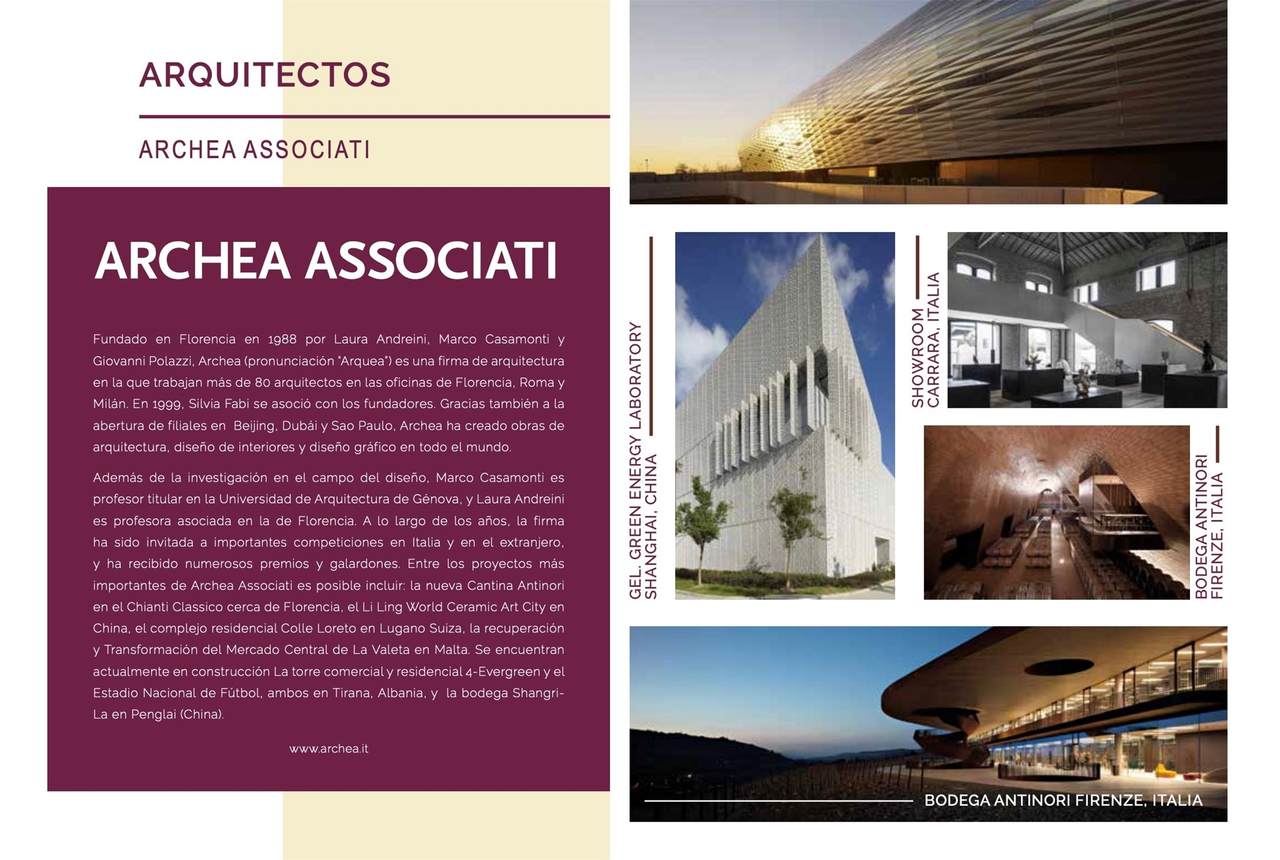 ARQUITECTOS

ARCHEA ASSOCIATI

ARCHEA ASSOCIATI

Fundado en Florencia en 1988 por Laura Andreini, Marco Casamonti y Giovanni Polazzi, Archea (pronunciación "Arquea") es una firma de arquitectura en la que trabajan más de 80 arquitectos en las oficinas de Florencia, Roma y Milán. En 1999, Silvia Fabi se asoció con los fundadores. Gracias también a la abertura de filiales en Beijing, Dubái y Sao Paulo, Archea ha creado obras de arquitectura, diseño de interiores y diseño gráfico en todo el mundo.

Además de la investigación en el campo del diseño, Marco Casamonti es profesor titular en la Universidad de Arquitectura de Génova, y Laura Andreini es profesora asociada en la de Florencia. A lo largo de los años, la firma ha sido invitada a importantes competiciones en Italia y en el extranjero, y ha recibido numerosos premios y galardones. Entre los proyectos más importantes de Archea Associati es posible incluir: la nueva Cantina Antinori en el Chianti Classico cerca de Florencia, el Li Ling World Ceramic Art City en China, el complejo residencial Colle Loreto en Lugano Suiza, la recuperación y Transformación del Mercado Central de La Valeta en Malta. Se encuentran actualmente en construcción La torre comercial y residencial 4-Evergreen y el Estadio Nacional de Fútbol, ambos en Tirana, Albania, y la bodega Shangri-La en Penglai (China).

www.archea.it

GEL. GREEN ENERGY LABORATORY SHANGHAI, CHINA

SHOWROOM CARRARA, ITALIA

BODEGA ANTINORI FIRENZE, ITALIA

BODEGA ANTINORI FIRENZE, ITALIA